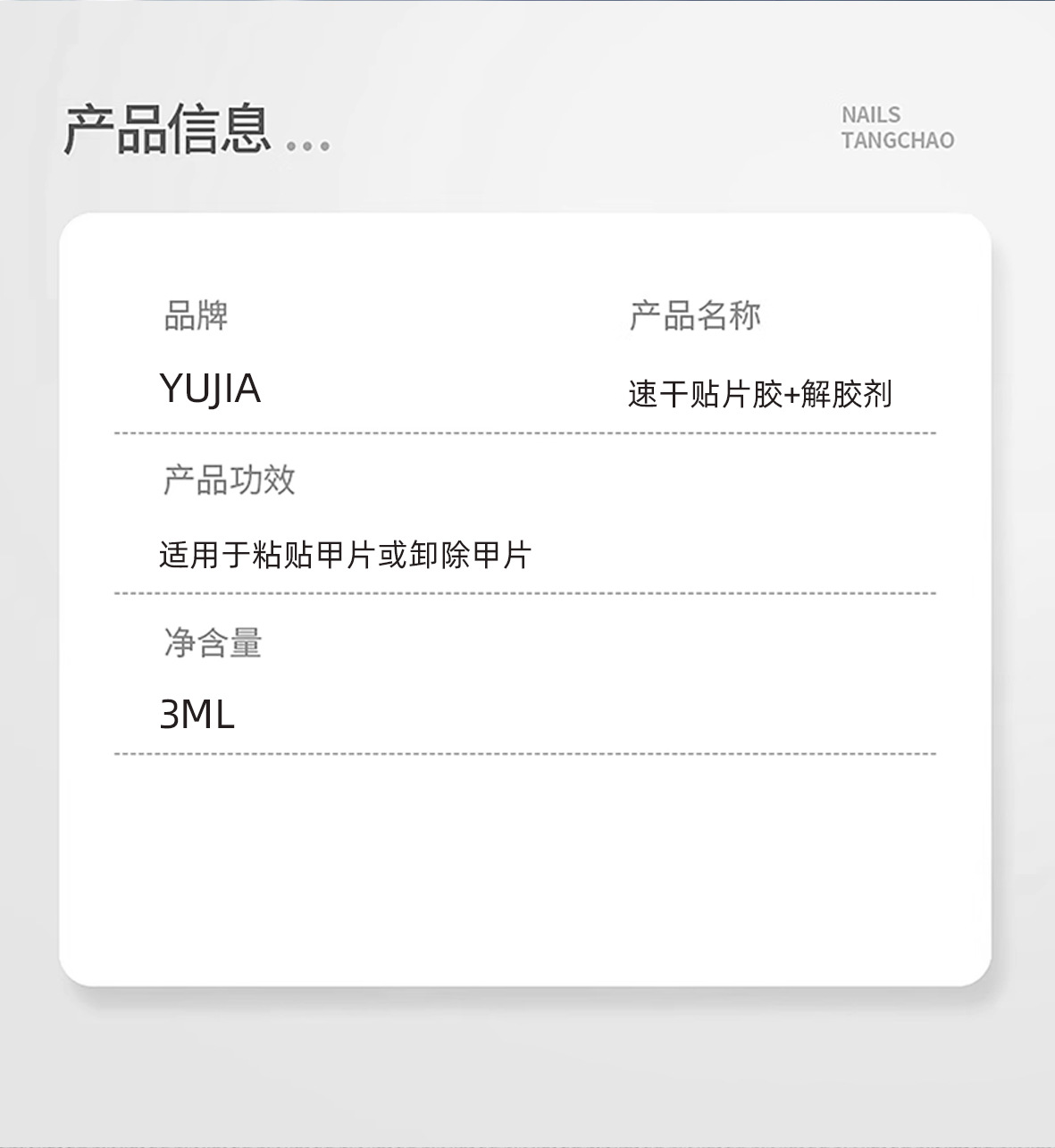 产品信息...

NAILS
TANGCHAO

品牌

YUJIA

产品名称

速干贴片胶+解胶剂

产品功效

适用于粘贴甲片或卸除甲片

净含量

3ML